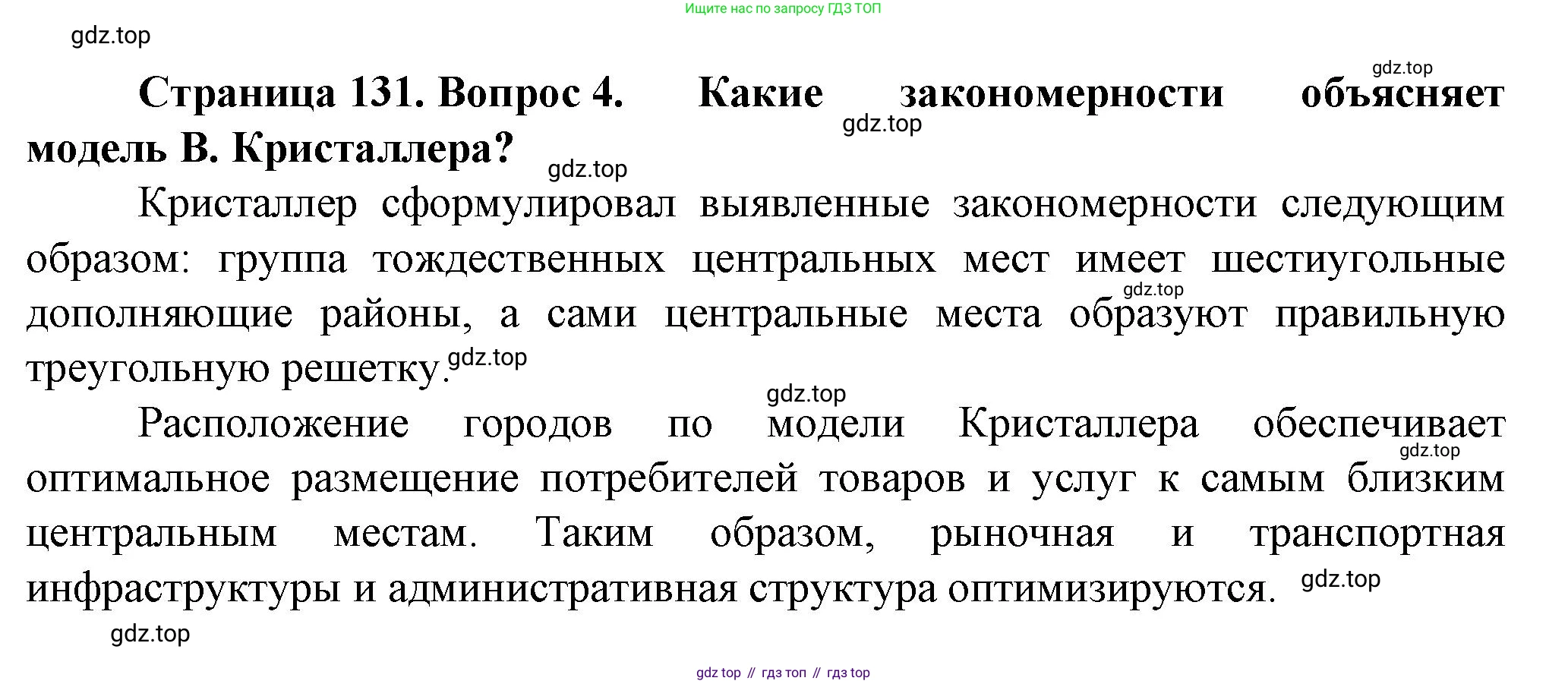 Ищите нас по запросу ГДЗ ТОП

gdz.top

gdz.top

Страница 131. Вопрос 4. Какие закономерности объясняет модель В. Кристаллера?

gdz.top

gdz.top

Кристаллер сформулировал выявленные закономерности следующим образом: группа тождественных центральных мест имеет шестиугольные дополняющие районы, а сами центральные места образуют правильную треугольную решетку.

gdz.top

gdz.top

gdz.top

Расположение городов по модели Кристаллера обеспечивает оптимальное размещение потребителей товаров и услуг к самым близким центральным местам. Таким образом, рыночная и транспортная инфраструктуры и административная структура оптимизируются.

gdz.top

gdz.top

gdz.top

gdz top // гдз топ // гдз top